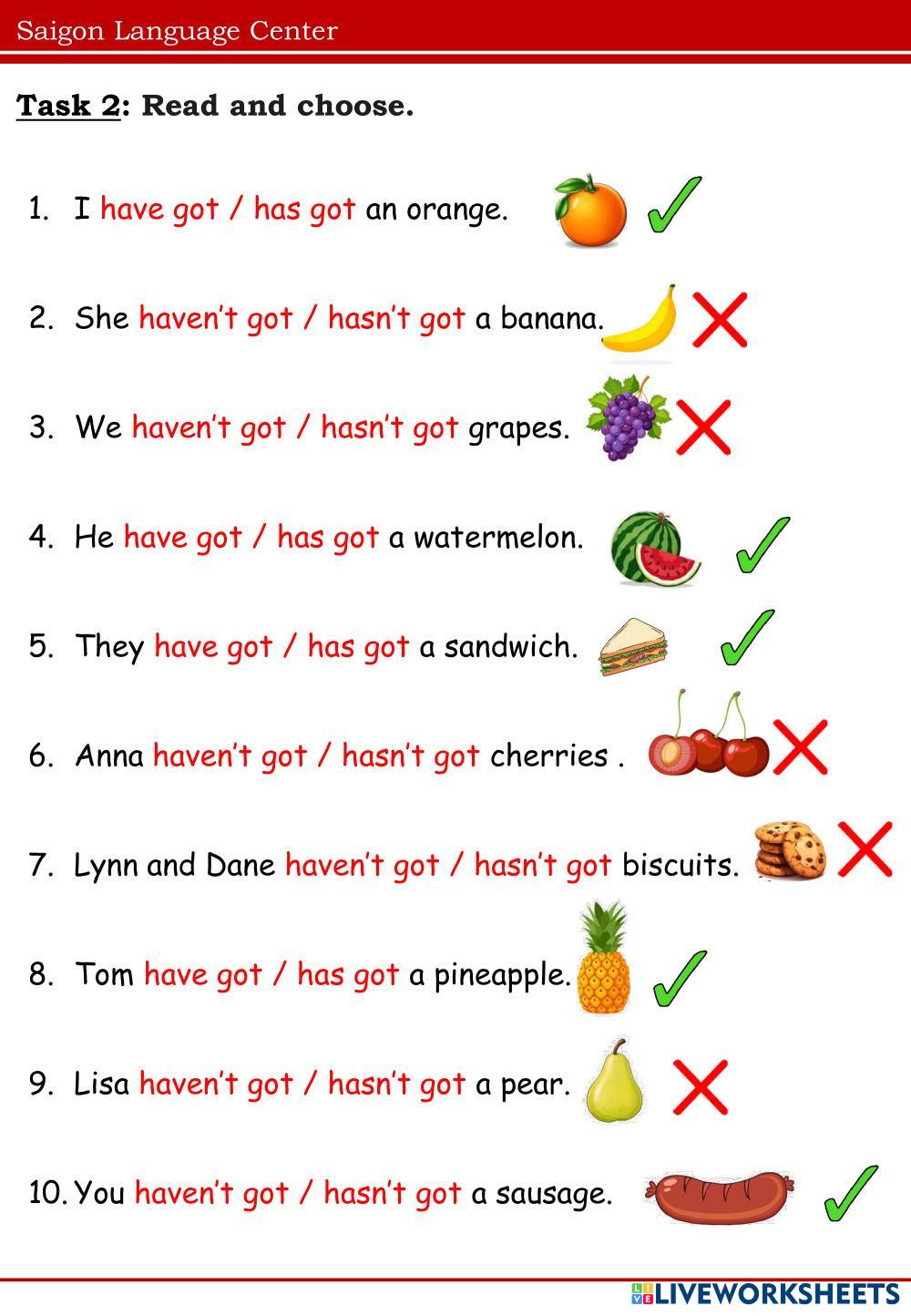 Saigon Language Center

Task 2: Read and choose.

1. I have got / has got an orange. ✓

2. She haven't got / hasn't got a banana. ✗

3. We haven't got / hasn't got grapes. ✗

4. He have got / has got a watermelon. ✓

5. They have got / has got a sandwich. ✓

6. Anna haven't got / hasn't got cherries . ✗

7. Lynn and Dane haven't got / hasn't got biscuits. ✗

8. Tom have got / has got a pineapple. ✓

9. Lisa haven't got / hasn't got a pear. ✗

10. You haven't got / hasn't got a sausage. ✓

LIVEWORKSHEETS